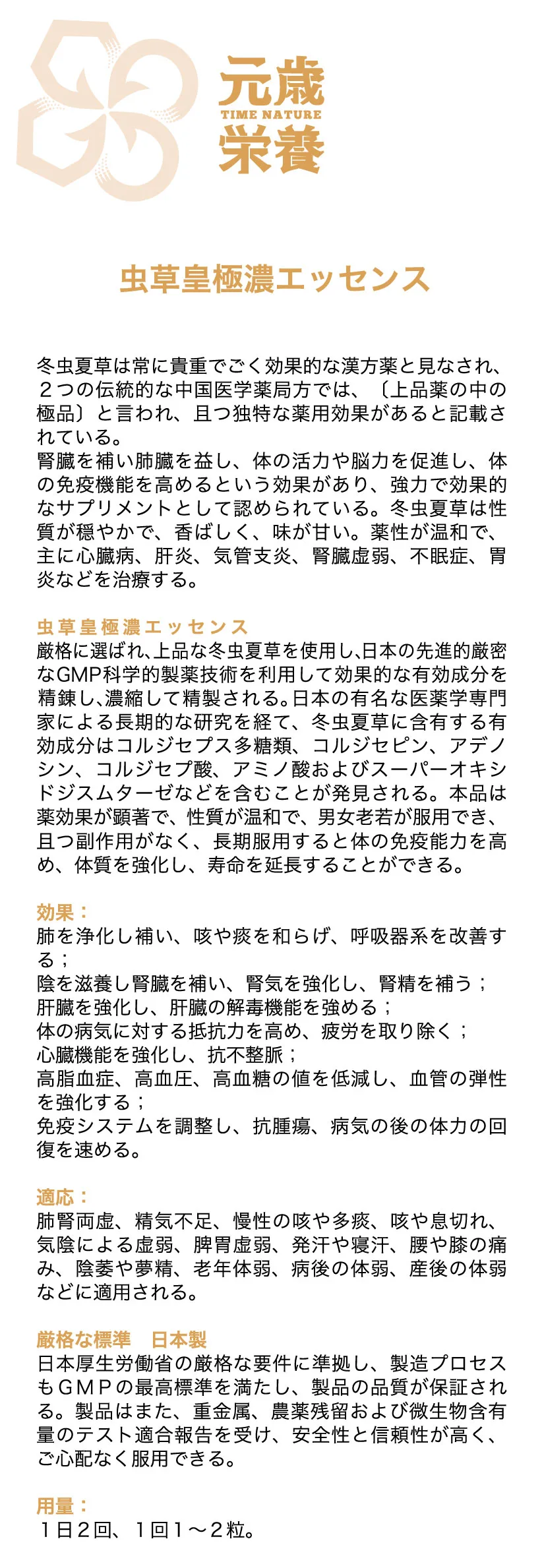 元歳
TIME NATURE
栄養

虫草皇極濃エッセンス

冬虫夏草は常に貴重でごく効果的な漢方薬と見なされ、２つの伝統的な中国医学薬局方では、〔上品薬の中の極品〕と言われ、且つ独特な薬用効果があると記載されている。
腎臓を補い肺臓を益し、体の活力や脳力を促進し、体の免疫機能を高めるという効果があり、強力で効果的なサプリメントとして認められている。冬虫夏草は性質が穏やかで、香ばしく、味が甘い。薬性が温和で、主に心臓病、肝炎、気管支炎、腎臓虚弱、不眠症、胃炎などを治療する。

虫草皇極濃エッセンス
厳格に選ばれ､上品な冬虫夏草を使用し､日本の先進的厳密なGMP科学的製薬技術を利用して効果的な有効成分を精錬し､濃縮して精製される。日本の有名な医薬学専門家による長期的な研究を経て、冬虫夏草に含有する有効成分はコルジセプス多糖類、コルジセピン、アデノシン、コルジセプ酸、アミノ酸およびスーパーオキシドジスムターゼなどを含むことが発見される。本品は薬効果が顕著で、性質が温和で、男女老若が服用でき、且つ副作用がなく、長期服用すると体の免疫能力を高め、体質を強化し、寿命を延長することができる。

効果：
肺を浄化し補い、咳や痰を和らげ、呼吸器系を改善する；
陰を滋養し腎臓を補い、腎気を強化し、腎精を補う；
肝臓を強化し、肝臓の解毒機能を強める；
体の病気に対する抵抗力を高め、疲労を取り除く；
心臓機能を強化し、抗不整脈；
高脂血症、高血圧、高血糖の値を低減し、血管の弾性を強化する；
免疫システムを調整し、抗腫瘍、病気の後の体力の回復を速める。

適応：
肺腎両虚、精気不足、慢性の咳や多痰、咳や息切れ、気陰による虚弱、脾胃虚弱、発汗や寝汗、腰や膝の痛み、陰萎や夢精、老年体弱、病後の体弱、産後の体弱などに適用される。

厳格な標準　日本製
日本厚生労働省の厳格な要件に準拠し、製造プロセスもＧＭＰの最高標準を満たし、製品の品質が保証される。製品はまた、重金属、農薬残留および微生物含有量のテスト適合報告を受け、安全性と信頼性が高く、ご心配なく服用できる。

用量：
１日２回、１回１～２粒。